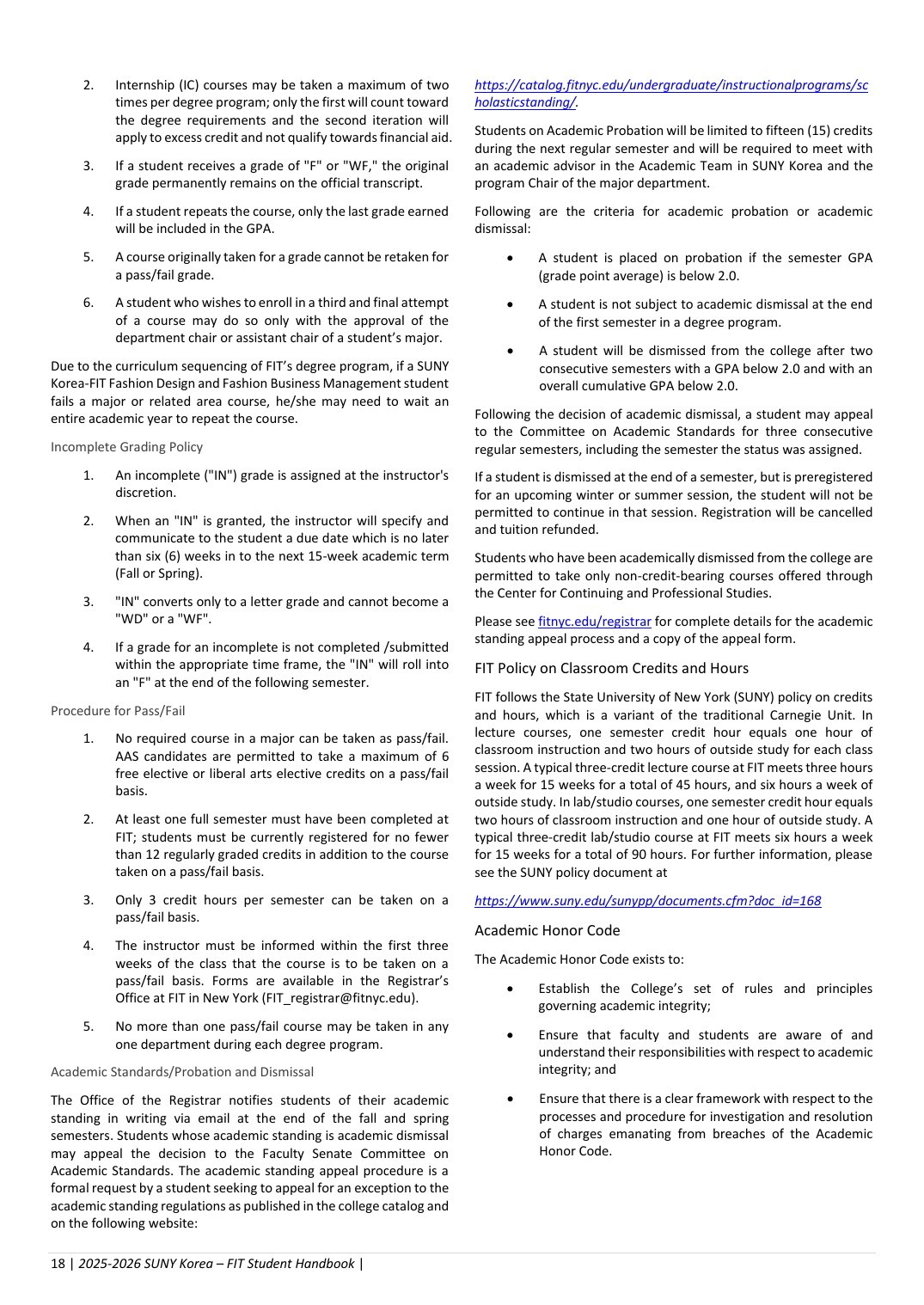 2. Internship (IC) courses may be taken a maximum of two times per degree program; only the first will count toward the degree requirements and the second iteration will apply to excess credit and not qualify towards financial aid.

3. If a student receives a grade of "F" or "WF," the original grade permanently remains on the official transcript.

4. If a student repeats the course, only the last grade earned will be included in the GPA.

5. A course originally taken for a grade cannot be retaken for a pass/fail grade.

6. A student who wishes to enroll in a third and final attempt of a course may do so only with the approval of the department chair or assistant chair of a student's major.

Due to the curriculum sequencing of FIT's degree program, if a SUNY Korea-FIT Fashion Design and Fashion Business Management student fails a major or related area course, he/she may need to wait an entire academic year to repeat the course.

Incomplete Grading Policy

1. An incomplete ("IN") grade is assigned at the instructor's discretion.

2. When an "IN" is granted, the instructor will specify and communicate to the student a due date which is no later than six (6) weeks in to the next 15-week academic term (Fall or Spring).

3. "IN" converts only to a letter grade and cannot become a "WD" or a "WF".

4. If a grade for an incomplete is not completed /submitted within the appropriate time frame, the "IN" will roll into an "F" at the end of the following semester.

Procedure for Pass/Fail

1. No required course in a major can be taken as pass/fail. AAS candidates are permitted to take a maximum of 6 free elective or liberal arts elective credits on a pass/fail basis.

2. At least one full semester must have been completed at FIT; students must be currently registered for no fewer than 12 regularly graded credits in addition to the course taken on a pass/fail basis.

3. Only 3 credit hours per semester can be taken on a pass/fail basis.

4. The instructor must be informed within the first three weeks of the class that the course is to be taken on a pass/fail basis. Forms are available in the Registrar's Office at FIT in New York (FIT_registrar@fitnyc.edu).

5. No more than one pass/fail course may be taken in any one department during each degree program.

Academic Standards/Probation and Dismissal

The Office of the Registrar notifies students of their academic standing in writing via email at the end of the fall and spring semesters. Students whose academic standing is academic dismissal may appeal the decision to the Faculty Senate Committee on Academic Standards. The academic standing appeal procedure is a formal request by a student seeking to appeal for an exception to the academic standing regulations as published in the college catalog and on the following website:

https://catalog.fitnyc.edu/undergraduate/instructionalprograms/scholasticstanding/.

Students on Academic Probation will be limited to fifteen (15) credits during the next regular semester and will be required to meet with an academic advisor in the Academic Team in SUNY Korea and the program Chair of the major department.

Following are the criteria for academic probation or academic dismissal:

• A student is placed on probation if the semester GPA (grade point average) is below 2.0.

• A student is not subject to academic dismissal at the end of the first semester in a degree program.

• A student will be dismissed from the college after two consecutive semesters with a GPA below 2.0 and with an overall cumulative GPA below 2.0.

Following the decision of academic dismissal, a student may appeal to the Committee on Academic Standards for three consecutive regular semesters, including the semester the status was assigned.

If a student is dismissed at the end of a semester, but is preregistered for an upcoming winter or summer session, the student will not be permitted to continue in that session. Registration will be cancelled and tuition refunded.

Students who have been academically dismissed from the college are permitted to take only non-credit-bearing courses offered through the Center for Continuing and Professional Studies.

Please see fitnyc.edu/registrar for complete details for the academic standing appeal process and a copy of the appeal form.

FIT Policy on Classroom Credits and Hours

FIT follows the State University of New York (SUNY) policy on credits and hours, which is a variant of the traditional Carnegie Unit. In lecture courses, one semester credit hour equals one hour of classroom instruction and two hours of outside study for each class session. A typical three-credit lecture course at FIT meets three hours a week for 15 weeks for a total of 45 hours, and six hours a week of outside study. In lab/studio courses, one semester credit hour equals two hours of classroom instruction and one hour of outside study. A typical three-credit lab/studio course at FIT meets six hours a week for 15 weeks for a total of 90 hours. For further information, please see the SUNY policy document at

https://www.suny.edu/sunypp/documents.cfm?doc_id=168

Academic Honor Code

The Academic Honor Code exists to:

• Establish the College's set of rules and principles governing academic integrity;

• Ensure that faculty and students are aware of and understand their responsibilities with respect to academic integrity; and

• Ensure that there is a clear framework with respect to the processes and procedure for investigation and resolution of charges emanating from breaches of the Academic Honor Code.

18 | 2025-2026 SUNY Korea – FIT Student Handbook |